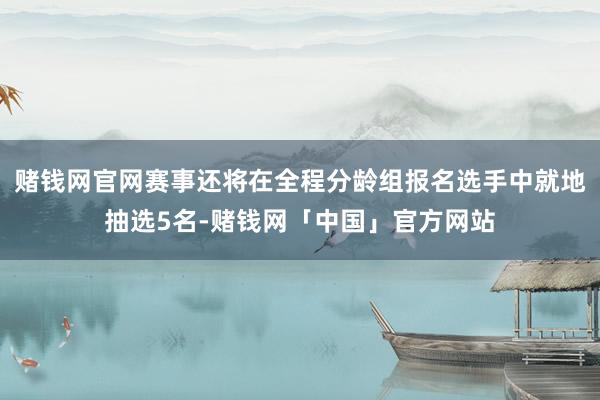 赌钱网官网赛事还将在全程分龄组报名选手中就地抽选5名-赌钱网「中国」官方网站